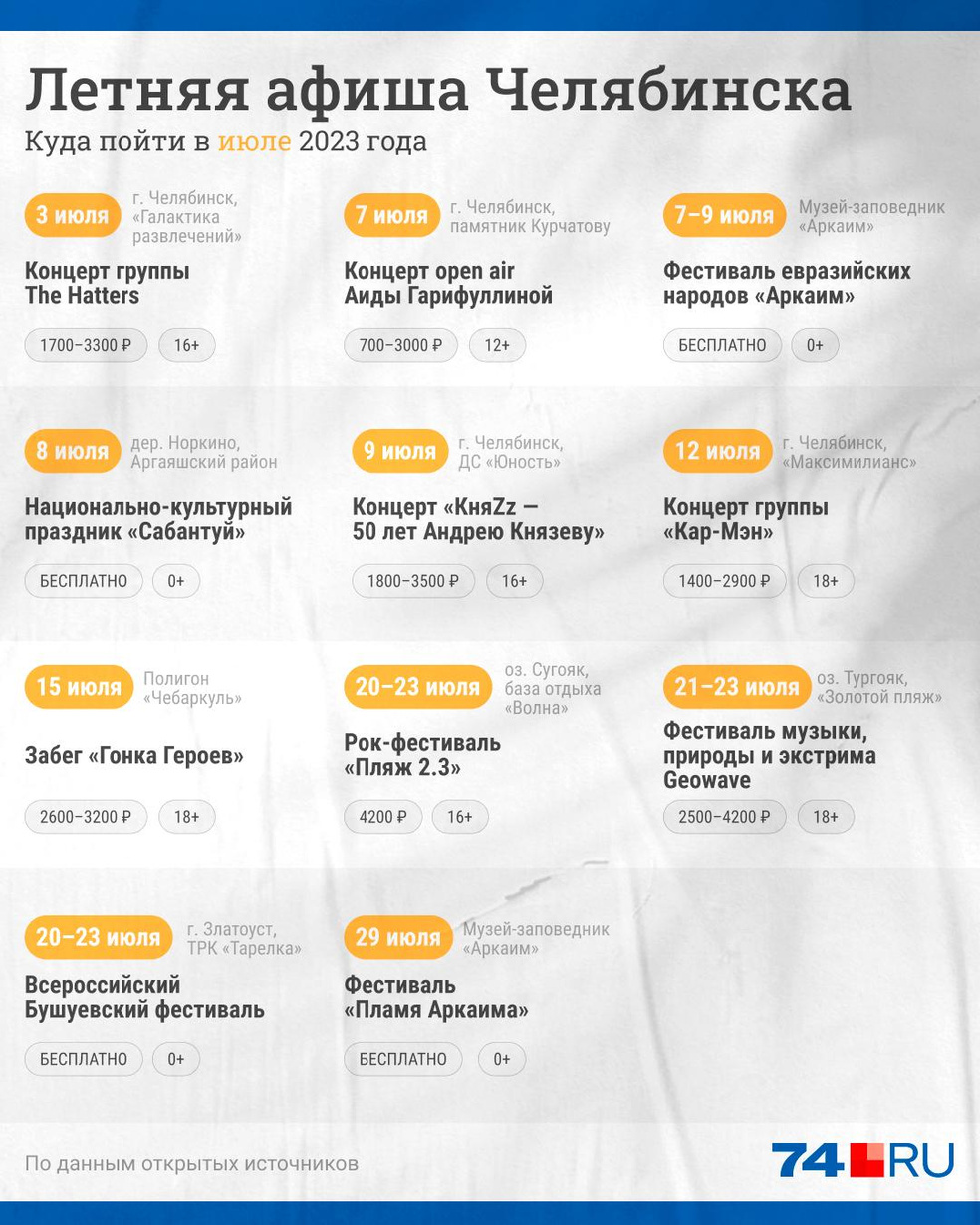 Летняя афиша Челябинска

Куда пойти в июле 2023 года

3 июля г. Челябинск, «Галактика развлечений»

Концерт группы The Hatters

1700–3300 ₽ 16+

7 июля г. Челябинск, памятник Курчатову

Концерт open air Аиды Гарифуллиной

700–3000 ₽ 12+

7–9 июля Музей-заповедник «Аркаим»

Фестиваль евразийских народов «Аркаим»

БЕСПЛАТНО 0+

8 июля дер. Норкино, Аргаяшский район

Национально-культурный праздник «Сабантуй»

БЕСПЛАТНО 0+

9 июля г. Челябинск, ДС «Юность»

Концерт «КняZz — 50 лет Андрею Князеву»

1800–3500 ₽ 16+

12 июля г. Челябинск, «Максимилианс»

Концерт группы «Кар-Мэн»

1400–2900 ₽ 18+

15 июля Полигон «Чебаркуль»

Забег «Гонка Героев»

2600–3200 ₽ 18+

20–23 июля оз. Сугояк, база отдыха «Волна»

Рок-фестиваль «Пляж 2.3»

4200 ₽ 16+

21–23 июля оз. Тургояк, «Золотой пляж»

Фестиваль музыки, природы и экстрима Geowave

2500–4200 ₽ 18+

20–23 июля г. Златоуст, ТРК «Тарелка»

Всероссийский Бушуевский фестиваль

БЕСПЛАТНО 0+

29 июля Музей-заповедник «Аркаим»

Фестиваль «Пламя Аркаима»

БЕСПЛАТНО 0+

По данным открытых источников

74.RU